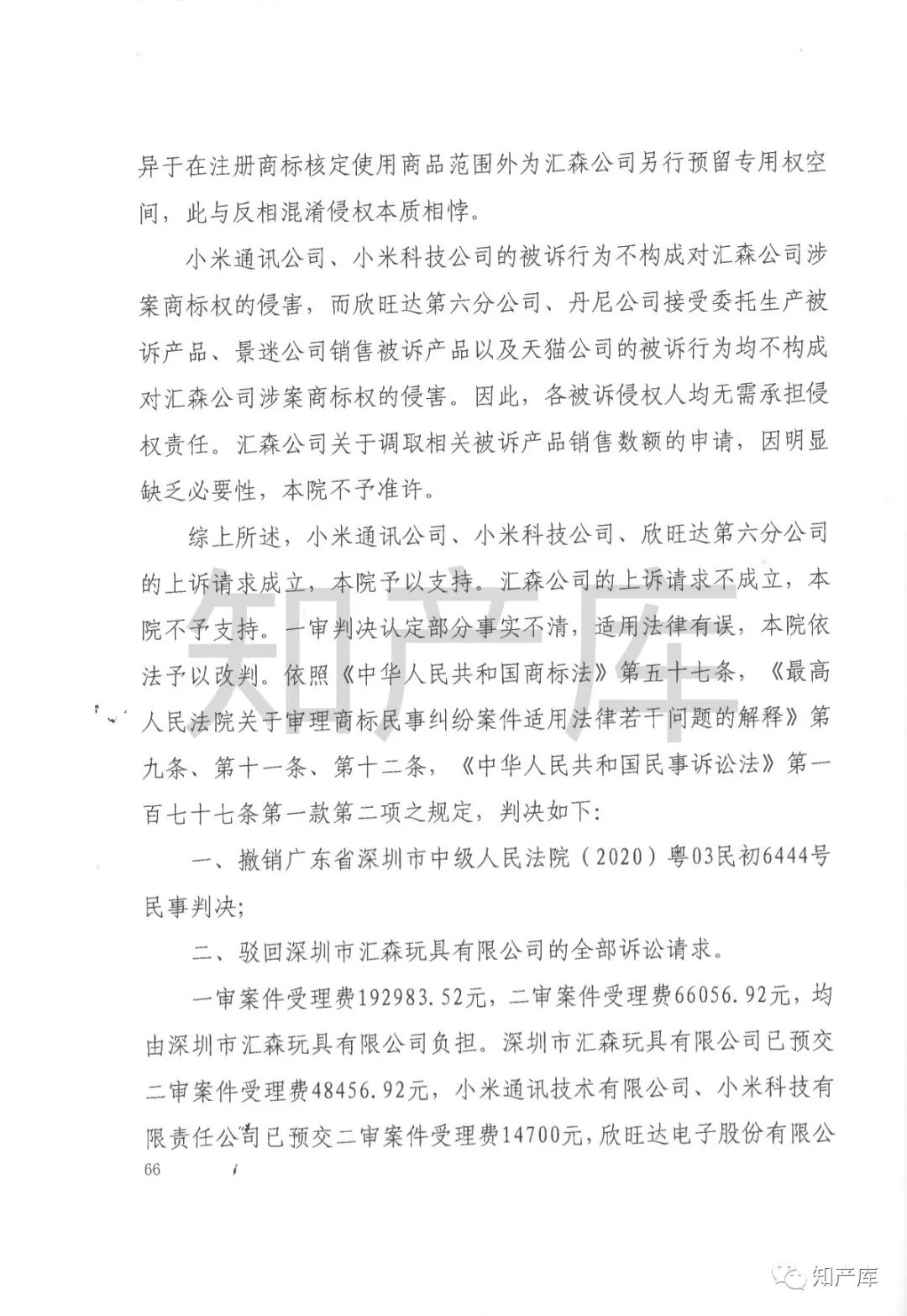 异于在注册商标核定使用商品范围外为汇森公司另行预留专用权空间，此与反相混淆侵权本质相悖。

小米通讯公司、小米科技公司的被诉行为不构成对汇森公司涉案商标权的侵害，而欣旺达第六分公司、丹尼公司接受委托生产被诉产品、景迷公司销售被诉产品以及天猫公司的被诉行为均不构成对汇森公司涉案商标权的侵害。因此，各被诉侵权人均无需承担侵权责任。汇森公司关于调取相关被诉产品销售数额的申请，因明显缺乏必要性，本院不予准许。

综上所述，小米通讯公司、小米科技公司、欣旺达第六分公司的上诉请求成立，本院予以支持。汇森公司的上诉请求不成立，本院不予支持。一审判决认定部分事实不清，适用法律有误，本院依法予以改判。依照《中华人民共和国商标法》第五十七条，《最高人民法院关于审理商标民事纠纷案件适用法律若干问题的解释》第九条、第十一条、第十二条，《中华人民共和国民事诉讼法》第一百七十七条第一款第二项之规定，判决如下：

一、撤销广东省深圳市中级人民法院（2020）粤03民初6444号民事判决；

二、驳回深圳市汇森玩具有限公司的全部诉讼请求。

一审案件受理费192983.52元，二审案件受理费66056.92元，均由深圳市汇森玩具有限公司负担。深圳市汇森玩具有限公司已预交二审案件受理费48456.92元，小米通讯技术有限公司、小米科技有限责任公司已预交二审案件受理费14700元，欣旺达电子股份有限公

66

知产库

知产库